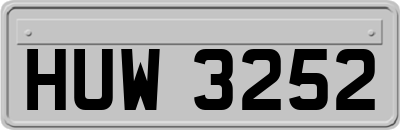 HUW 3252